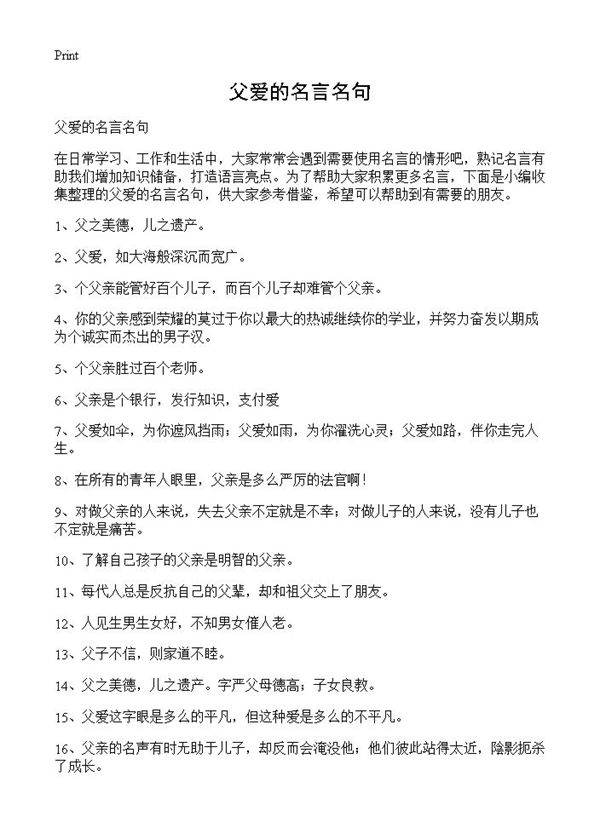 Print

父爱的名言名句

父爱的名言名句

在日常学习、工作和生活中，大家常常会遇到需要使用名言的情形吧，熟记名言有助我们增加知识储备，打造语言亮点。为了帮助大家积累更多名言，下面是小编收集整理的父爱的名言名句，供大家参考借鉴，希望可以帮助到有需要的朋友。

1、父之美德，儿之遗产。

2、父爱，如大海般深沉而宽广。

3、个父亲能管好百个儿子，而百个儿子却难管个父亲。

4、你的父亲感到荣耀的莫过于你以最大的热诚继续你的学业，并努力奋发以期成为个诚实而杰出的男子汉。

5、个父亲胜过百个老师。

6、父亲是个银行，发行知识，支付爱

7、父爱如伞，为你遮风挡雨；父爱如雨，为你濯洗心灵；父爱如路，伴你走完人生。

8、在所有的青年人眼里，父亲是多么严厉的法官啊！

9、对做父亲的人来说，失去父亲不定就是不幸；对做儿子的人来说，没有儿子也不定就是痛苦。

10、了解自己孩子的父亲是明智的父亲。

11、每代人总是反抗自己的父辈，却和祖父交上了朋友。

12、人见生男生女好，不知男女催人老。

13、父子不信，则家道不睦。

14、父之美德，儿之遗产。字严父母德高；子女良教。

15、父爱这字眼是多么的平凡，但这种爱是多么的不平凡。

16、父亲的名声有时无助于儿子，却反而会淹没他；他们彼此站得太近，阴影扼杀了成长。